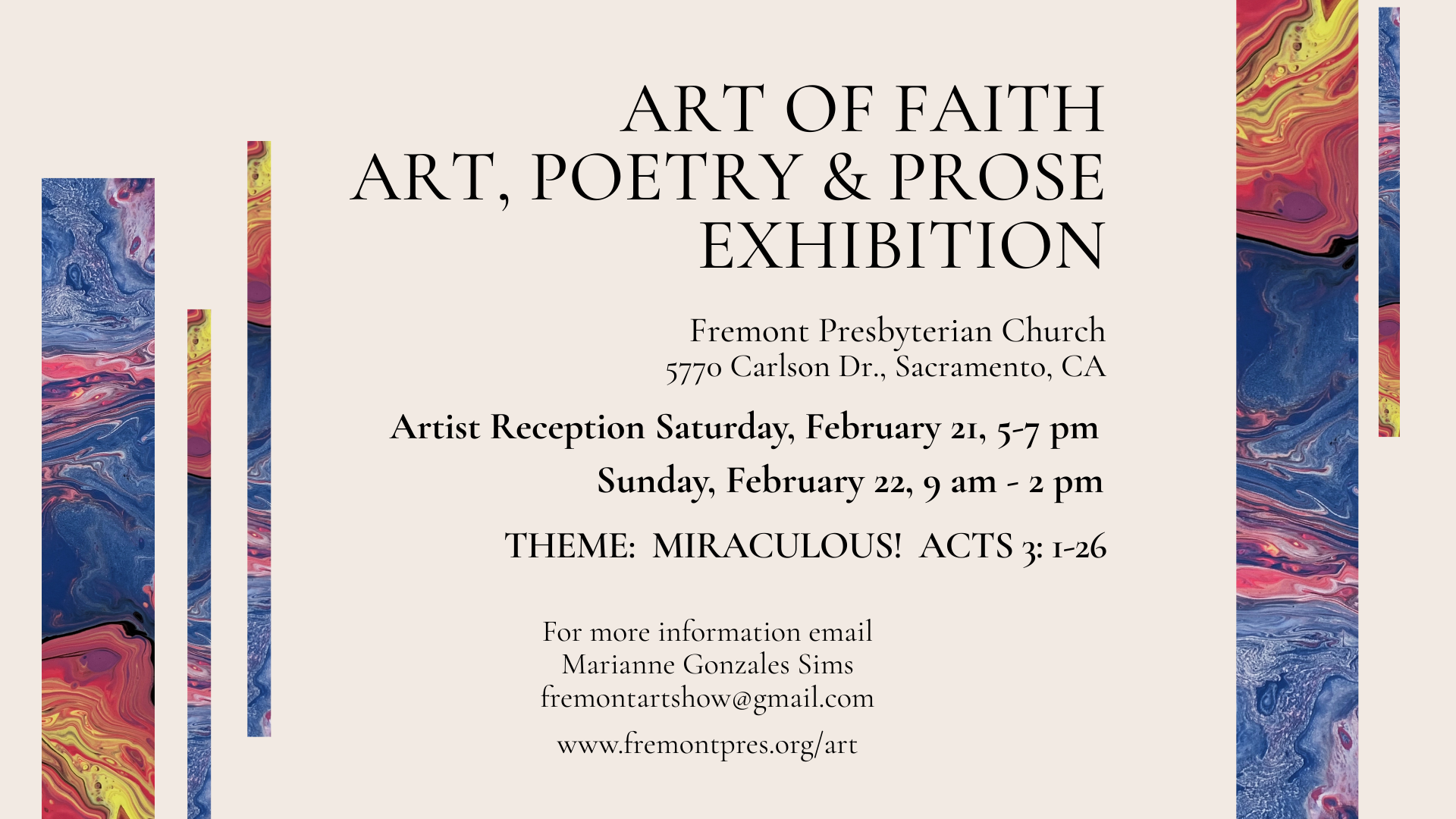 ART OF FAITH
ART, POETRY & PROSE
EXHIBITION

Fremont Presbyterian Church
5770 Carlson Dr., Sacramento, CA

Artist Reception Saturday, February 21, 5-7 pm

Sunday, February 22, 9 am - 2 pm

THEME: MIRACULOUS! ACTS 3: 1-26

For more information email
Marianne Gonzales Sims
fremontartshow@gmail.com

www.fremontpres.org/art